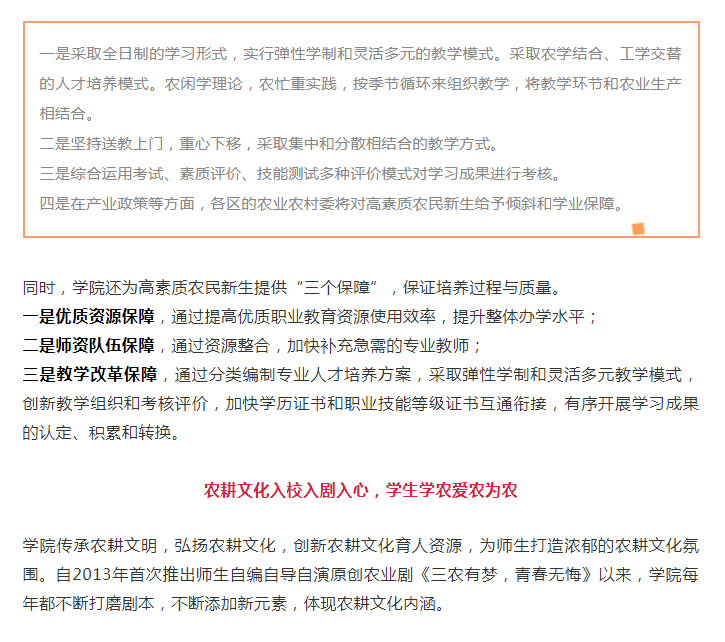 一是采取全日制的学习形式，实行弹性学制和灵活多元的教学模式。采取农学结合、工学交替的人才培养模式。农闲学理论，农忙重实践，按季节循环来组织教学，将教学环节和农业生产相结合。
二是坚持送教上门，重心下移，采取集中和分散相结合的教学方式。
三是综合运用考试、素质评价、技能测试多种评价模式对学习成果进行考核。
四是在产业政策等方面，各区的农业农村委将对高素质农民新生给予倾斜和学业保障。

同时，学院还为高素质农民新生提供“三个保障”，保证培养过程与质量。
一是优质资源保障，通过提高优质职业教育资源使用效率，提升整体办学水平；
二是师资队伍保障，通过资源整合，加快补充急需的专业教师；
三是教学改革保障，通过分类编制专业人才培养方案，采取弹性学制和灵活多元教学模式，创新教学组织和考核评价，加快学历证书和职业技能等级证书互通衔接，有序开展学习成果的认定、积累和转换。

农耕文化入校入剧入心，学生学农爱农为农

学院传承农耕文明，弘扬农耕文化，创新农耕文化育人资源，为师生打造浓郁的农耕文化氛围。自2013年首次推出师生自编自导自演原创农业剧《三农有梦，青春无悔》以来，学院每年都不断打磨剧本，不断添加新元素，体现农耕文化内涵。